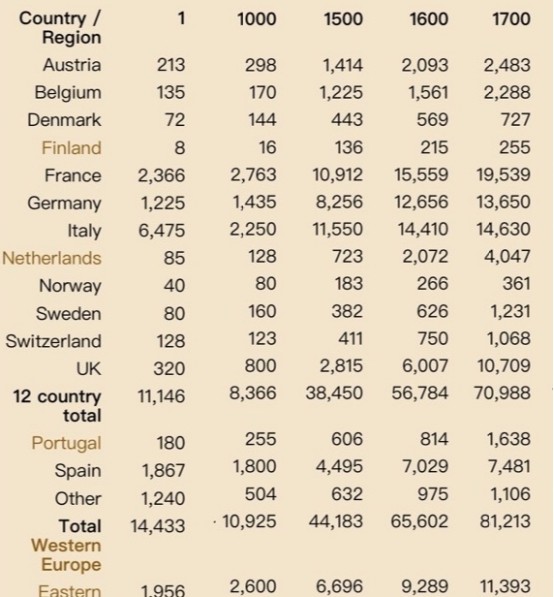 | Country / Region | 1 | 1000 | 1500 | 1600 | 1700 |
|---|---|---|---|---|---|
| Austria | 213 | 298 | 1,414 | 2,093 | 2,483 |
| Belgium | 135 | 170 | 1,225 | 1,561 | 2,288 |
| Denmark | 72 | 144 | 443 | 569 | 727 |
| Finland | 8 | 16 | 136 | 215 | 255 |
| France | 2,366 | 2,763 | 10,912 | 15,559 | 19,539 |
| Germany | 1,225 | 1,435 | 8,256 | 12,656 | 13,650 |
| Italy | 6,475 | 2,250 | 11,550 | 14,410 | 14,630 |
| Netherlands | 85 | 128 | 723 | 2,072 | 4,047 |
| Norway | 40 | 80 | 183 | 266 | 361 |
| Sweden | 80 | 160 | 382 | 626 | 1,231 |
| Switzerland | 128 | 123 | 411 | 750 | 1,068 |
| UK | 320 | 800 | 2,815 | 6,007 | 10,709 |
| 12 country total | 11,146 | 8,366 | 38,450 | 56,784 | 70,988 |
| Portugal | 180 | 255 | 606 | 814 | 1,638 |
| Spain | 1,867 | 1,800 | 4,495 | 7,029 | 7,481 |
| Other | 1,240 | 504 | 632 | 975 | 1,106 |
| Total Western Europe | 14,433 | 10,925 | 44,183 | 65,602 | 81,213 |
| Eastern | 1,956 | 2,600 | 6,696 | 9,289 | 11,393 |